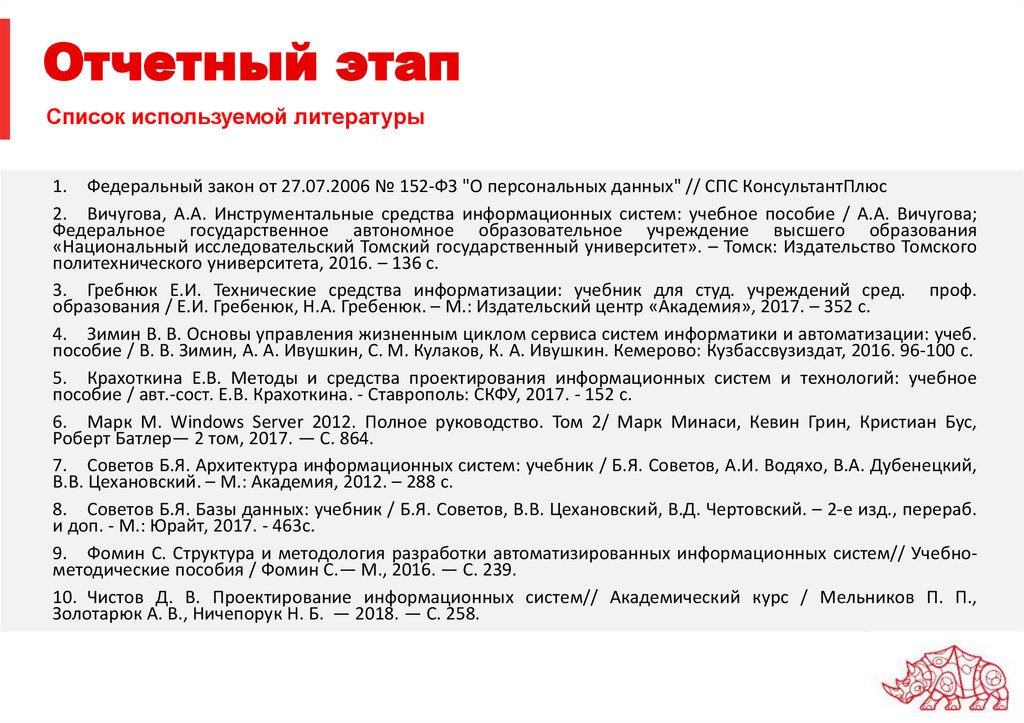 Отчетный этап

Список используемой литературы

1. Федеральный закон от 27.07.2006 № 152-ФЗ "О персональных данных" // СПС КонсультантПлюс

2. Вичугова, А.А. Инструментальные средства информационных систем: учебное пособие / А.А. Вичугова; Федеральное государственное автономное образовательное учреждение высшего образования «Национальный исследовательский Томский государственный университет». – Томск: Издательство Томского политехнического университета, 2016. – 136 с.

3. Гребнюк Е.И. Технические средства информатизации: учебник для студ. учреждений сред. проф. образования / Е.И. Гребенюк, Н.А. Гребенюк. – М.: Издательский центр «Академия», 2017. – 352 с.

4. Зимин В. В. Основы управления жизненным циклом сервиса систем информатики и автоматизации: учеб. пособие / В. В. Зимин, А. А. Ивушкин, С. М. Кулаков, К. А. Ивушкин. Кемерово: Кузбассвузиздат, 2016. 96-100 с.

5. Крахоткина Е.В. Методы и средства проектирования информационных систем и технологий: учебное пособие / авт.-сост. Е.В. Крахоткина. - Ставрополь: СКФУ, 2017. - 152 с.

6. Марк М. Windows Server 2012. Полное руководство. Том 2/ Марк Минаси, Кевин Грин, Кристиан Бус, Роберт Батлер— 2 том, 2017. — С. 864.

7. Советов Б.Я. Архитектура информационных систем: учебник / Б.Я. Советов, А.И. Водяхо, В.А. Дубенецкий, В.В. Цехановский. – М.: Академия, 2012. – 288 с.

8. Советов Б.Я. Базы данных: учебник / Б.Я. Советов, В.В. Цехановский, В.Д. Чертовский. – 2-е изд., перераб. и доп. - М.: Юрайт, 2017. - 463с.

9. Фомин С. Структура и методология разработки автоматизированных информационных систем// Учебно-методические пособия / Фомин С.— М., 2016. — С. 239.

10. Чистов Д. В. Проектирование информационных систем// Академический курс / Мельников П. П., Золотарюк А. В., Ничепорук Н. Б. — 2018. — С. 258.